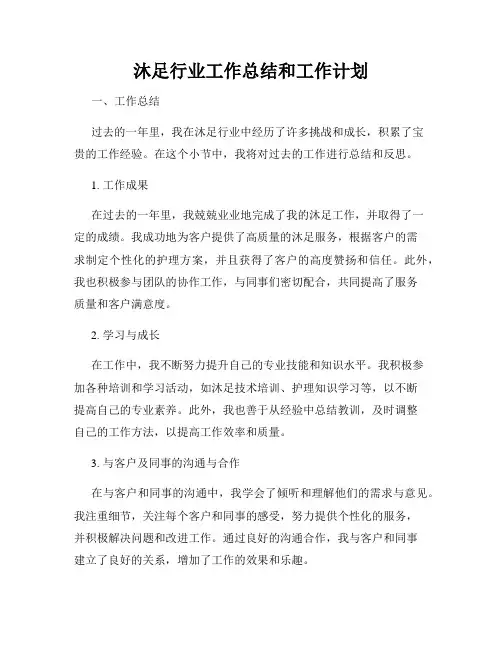 沐足行业工作总结和工作计划

一、工作总结

过去的一年里，我在沐足行业中经历了许多挑战和成长，积累了宝贵的工作经验。在这个小节中，我将对过去的工作进行总结和反思。

1. 工作成果

在过去的一年里，我兢兢业业地完成了我的沐足工作，并取得了一定的成绩。我成功地为客户提供了高质量的沐足服务，根据客户的需求制定个性化的护理方案，并且获得了客户的高度赞扬和信任。此外，我也积极参与团队的协作工作，与同事们密切配合，共同提高了服务质量和客户满意度。

2. 学习与成长

在工作中，我不断努力提升自己的专业技能和知识水平。我积极参加各种培训和学习活动，如沐足技术培训、护理知识学习等，以不断提高自己的专业素养。此外，我也善于从经验中总结教训，及时调整自己的工作方法，以提高工作效率和质量。

3. 与客户及同事的沟通与合作

在与客户和同事的沟通中，我学会了倾听和理解他们的需求与意见。我注重细节，关注每个客户和同事的感受，努力提供个性化的服务，并积极解决问题和改进工作。通过良好的沟通合作，我与客户和同事建立了良好的关系，增加了工作的效果和乐趣。